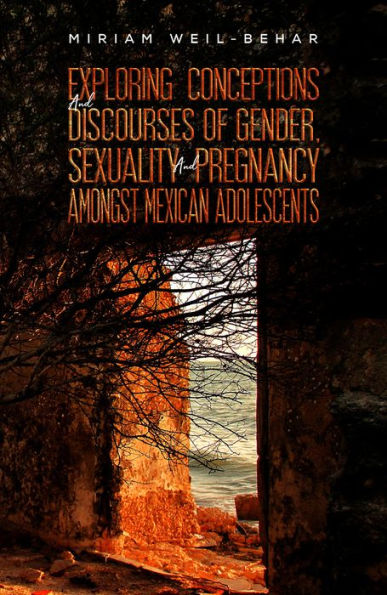 MIRIAM WEIL-BEHAR

EXPLORING CONCEPTIONS And DISCOURSES OF GENDER, SEXUALITY And PREGNANCY AMONGST MEXICAN ADOLESCENTS